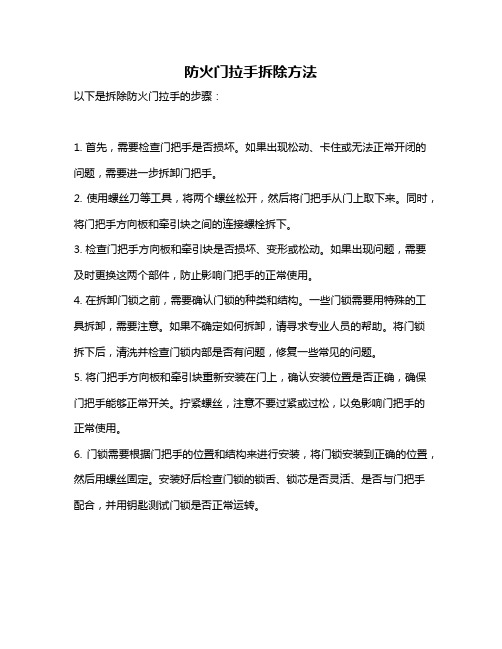 防火门拉手拆除方法

以下是拆除防火门拉手的步骤：

1. 首先，需要检查门把手是否损坏。如果出现松动、卡住或无法正常开闭的问题，需要进一步拆卸门把手。

2. 使用螺丝刀等工具，将两个螺丝松开，然后将门把手从门上取下来。同时，将门把手方向板和牵引块之间的连接螺栓拆下。

3. 检查门把手方向板和牵引块是否损坏、变形或松动。如果出现问题，需要及时更换这两个部件，防止影响门把手的正常使用。

4. 在拆卸门锁之前，需要确认门锁的种类和结构。一些门锁需要用特殊的工具拆卸，需要注意。如果不确定如何拆卸，请寻求专业人员的帮助。将门锁拆下后，清洗并检查门锁内部是否有问题，修复一些常见的问题。

5. 将门把手方向板和牵引块重新安装在门上，确认安装位置是否正确，确保门把手能够正常开关。拧紧螺丝，注意不要过紧或过松，以免影响门把手的正常使用。

6. 门锁需要根据门把手的位置和结构来进行安装，将门锁安装到正确的位置，然后用螺丝固定。安装好后检查门锁的锁舌、锁芯是否灵活、是否与门把手配合，并用钥匙测试门锁是否正常运转。